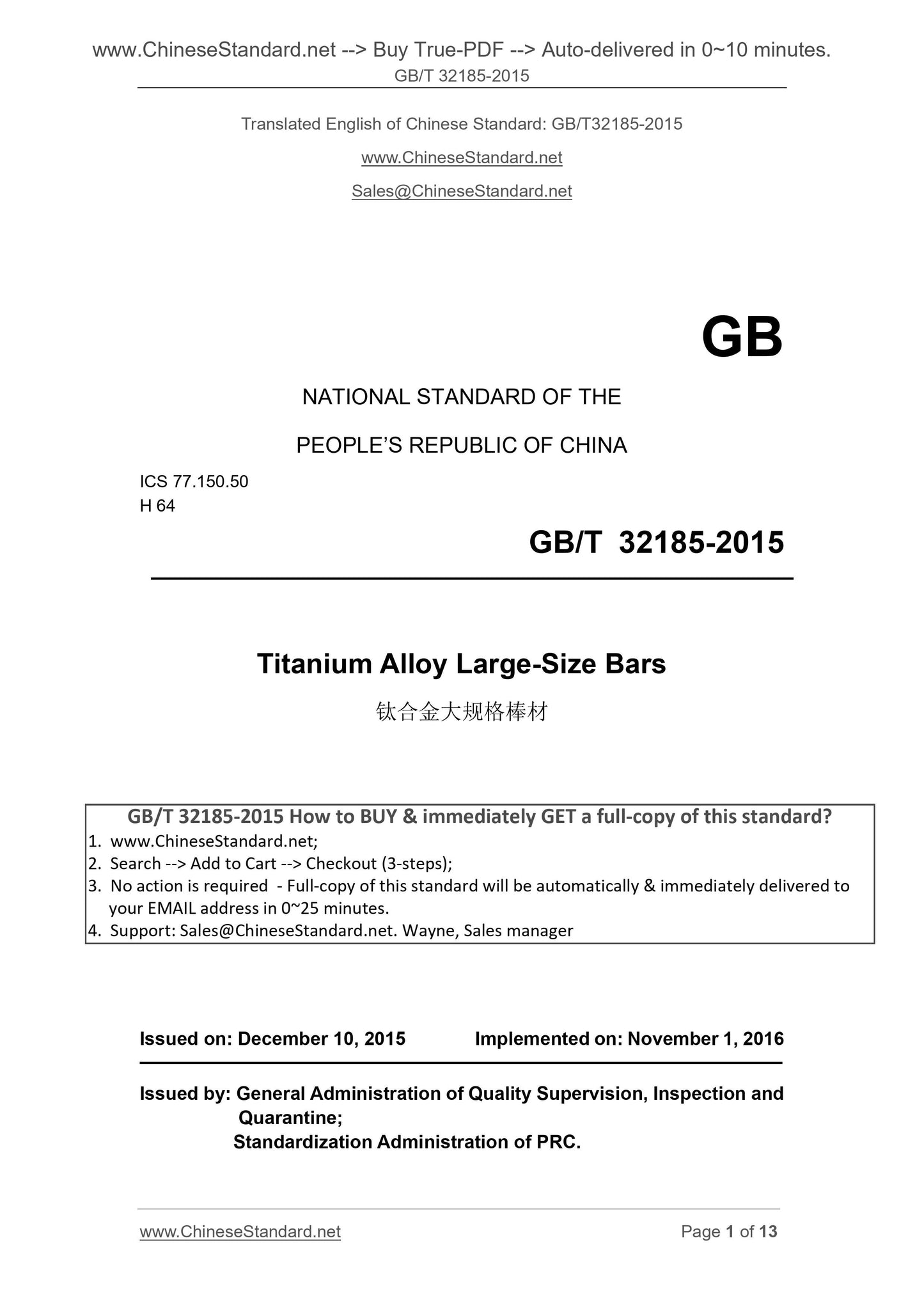 www.ChineseStandard.net --> Buy True-PDF --> Auto-delivered in 0~10 minutes.
GB/T 32185-2015

Translated English of Chinese Standard: GB/T32185-2015

www.ChineseStandard.net

Sales@ChineseStandard.net

GB

NATIONAL STANDARD OF THE

PEOPLE'S REPUBLIC OF CHINA

ICS 77.150.50
H 64

GB/T 32185-2015

Titanium Alloy Large-Size Bars

钛合金大规格棒材

GB/T 32185-2015 How to BUY & immediately GET a full-copy of this standard?
1. www.ChineseStandard.net;
2. Search --> Add to Cart --> Checkout (3-steps);
3. No action is required - Full-copy of this standard will be automatically & immediately delivered to your EMAIL address in 0~25 minutes.
4. Support: Sales@ChineseStandard.net. Wayne, Sales manager

Issued on: December 10, 2015 Implemented on: November 1, 2016

Issued by: General Administration of Quality Supervision, Inspection and Quarantine;
Standardization Administration of PRC.

www.ChineseStandard.net Page 1 of 13